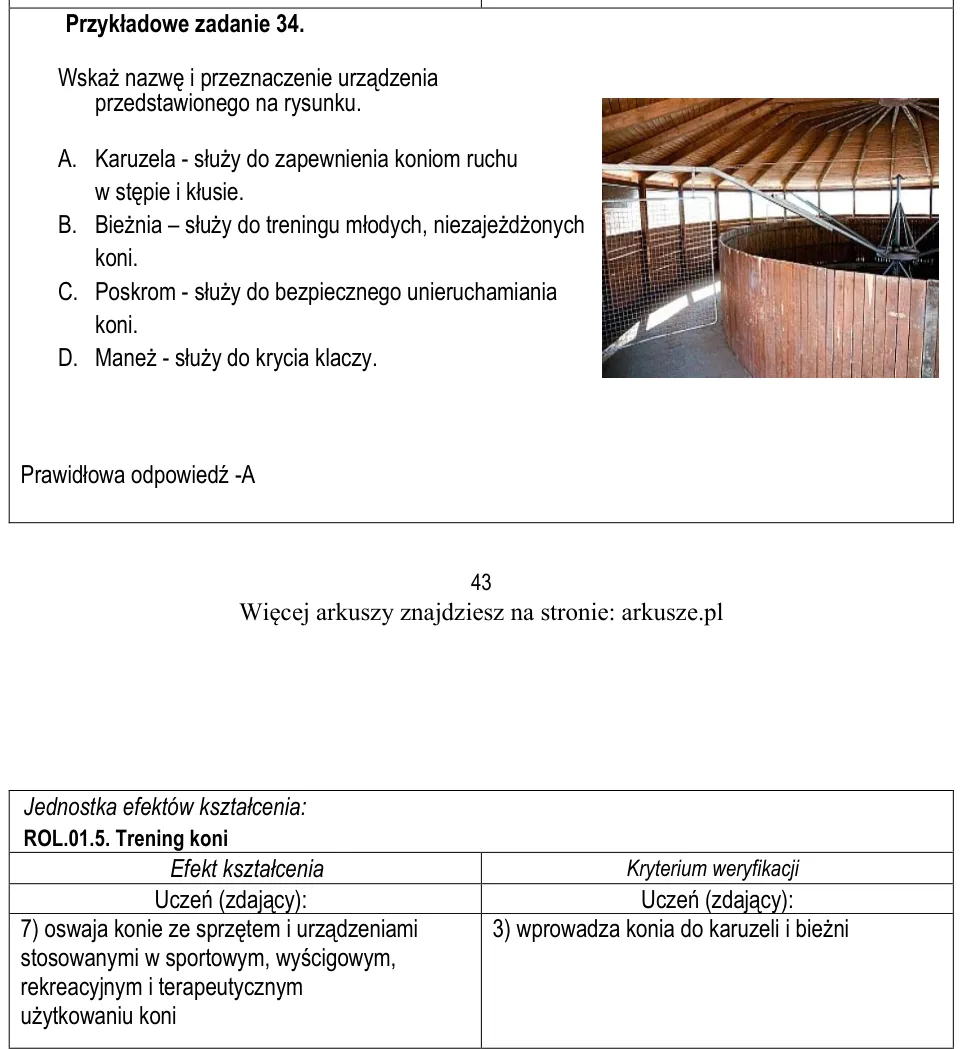 Przykładowe zadanie 34.

Wskaż nazwę i przeznaczenie urządzenia przedstawionego na rysunku.

A. Karuzela - służy do zapewnienia koniom ruchu w stępie i kłusie.
B. Bieżnia – służy do treningu młodych, niezajeżdżonych koni.
C. Poskrom - służy do bezpiecznego unieruchamiania koni.
D. Maneż - służy do krycia klaczy.

Prawidłowa odpowiedź -A

43
Więcej arkuszy znajdziesz na stronie: arkusze.pl

Jednostka efektów kształcenia:
ROL.01.5. Trening koni

| Efekt kształcenia | Kryterium weryfikacji |
|---|---|
| Uczeń (zdający): | Uczeń (zdający): |
| 7) oswaja konie ze sprzętem i urządzeniami stosowanymi w sportowym, wyścigowym, rekreacyjnym i terapeutycznym użytkowaniu koni | 3) wprowadza konia do karuzeli i bieżni |